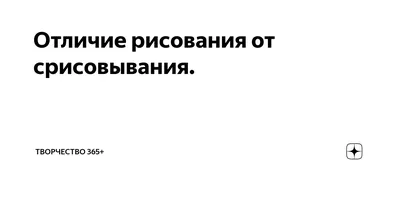 Отличие рисования от срисовывания.

ТВОРЧЕСТВО 365+